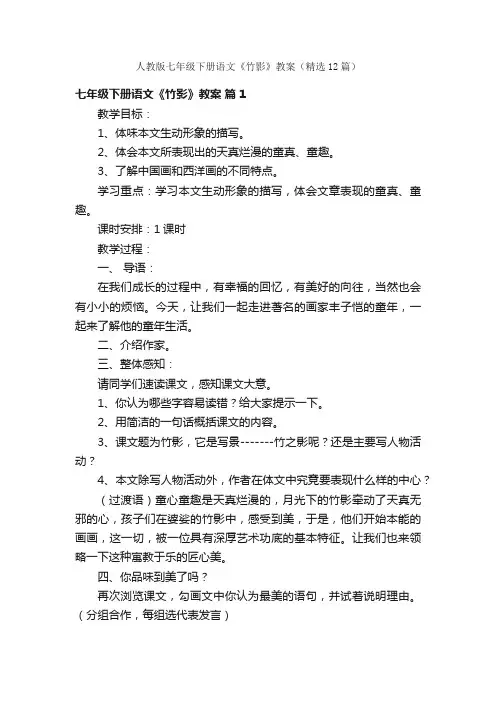 人教版七年级下册语文《竹影》教案（精选12篇）

七年级下册语文《竹影》教案 篇1

教学目标：

1、体味本文生动形象的描写。

2、体会本文所表现出的天真烂漫的童真、童趣。

3、了解中国画和西洋画的不同特点。

学习重点：学习本文生动形象的描写，体会文章表现的童真、童趣。

课时安排：1课时

教学过程：

一、导语：

在我们成长的过程中，有幸福的回忆，有美好的向往，当然也会有小小的烦恼。今天，让我们一起走进著名的画家丰子恺的童年，一起来了解他的童年生活。

二、介绍作家。

三、整体感知：

请同学们速读课文，感知课文大意。

1、你认为哪些字容易读错？给大家提示一下。

2、用简洁的一句话概括课文的内容。

3、课文题为竹影，它是写景-------竹之影呢？还是主要写人物活动？

4、本文除写人物活动外，作者在体文中究竟要表现什么样的中心？

（过渡语）童心童趣是天真烂漫的，月光下的竹影牵动了天真无邪的心，孩子们在婆娑的竹影中，感受到美，于是，他们开始本能的画画，这一切，被一位具有深厚艺术功底的基本特征。让我们也来领略一下这种寓教于乐的匠心美。

四、你品味到美了吗？

再次浏览课文，勾画文中你认为最美的语句，并试着说明理由。（分组合作，每组选代表发言）